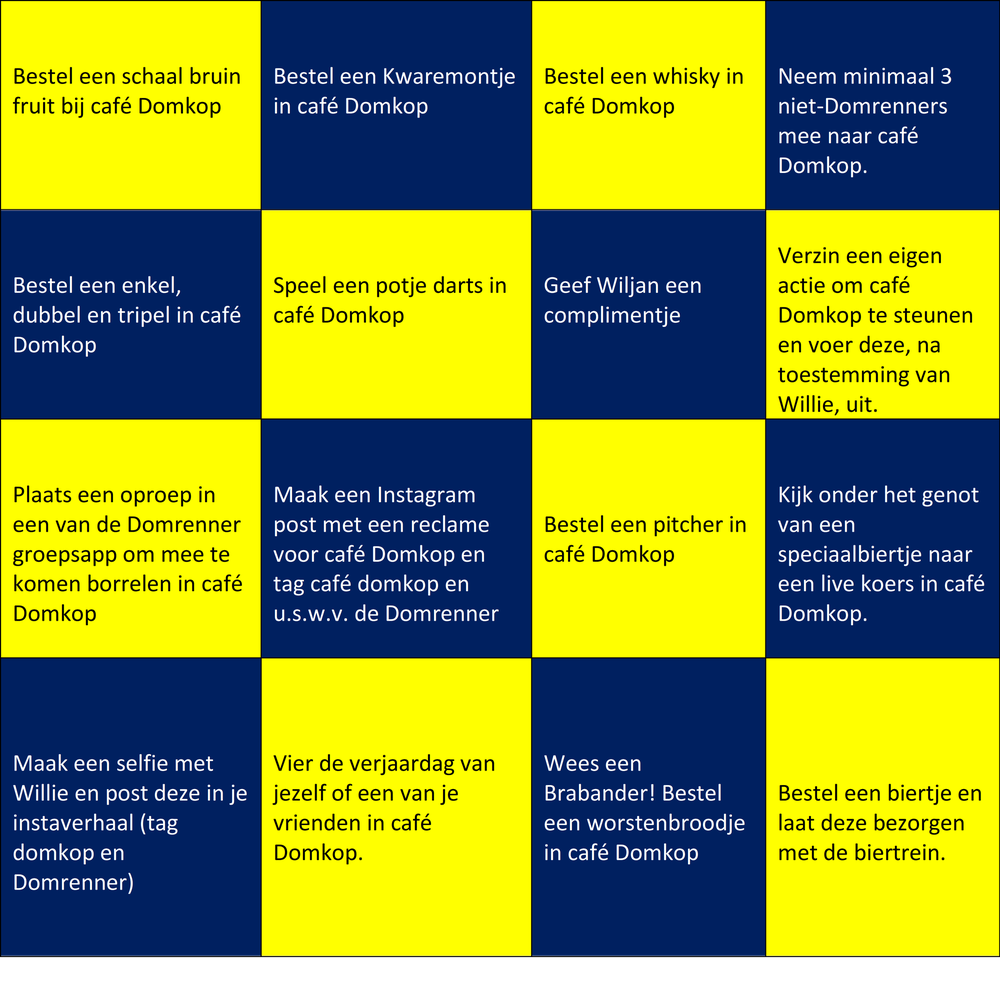 | | | | |
|---|---|---|---|
| Bestel een schaal bruin fruit bij café Domkop | Bestel een Kwaremontje in café Domkop | Bestel een whisky in café Domkop | Neem minimaal 3 niet-Domrenners mee naar café Domkop. |
| Bestel een enkel, dubbel en tripel in café Domkop | Speel een potje darts in café Domkop | Geef Wiljan een complimentje | Verzin een eigen actie om café Domkop te steunen en voer deze, na toestemming van Willie, uit. |
| Plaats een oproep in een van de Domrenner groepsapp om mee te komen borrelen in café Domkop | Maak een Instagram post met een reclame voor café Domkop en tag café domkop en u.s.w.v. de Domrenner | Bestel een pitcher in café Domkop | Kijk onder het genot van een speciaalbiertje naar een live koers in café Domkop. |
| Maak een selfie met Willie en post deze in je instaverhaal (tag domkop en Domrenner) | Vier de verjaardag van jezelf of een van je vrienden in café Domkop. | Wees een Brabander! Bestel een worstenbroodje in café Domkop | Bestel een biertje en laat deze bezorgen met de biertrein. |